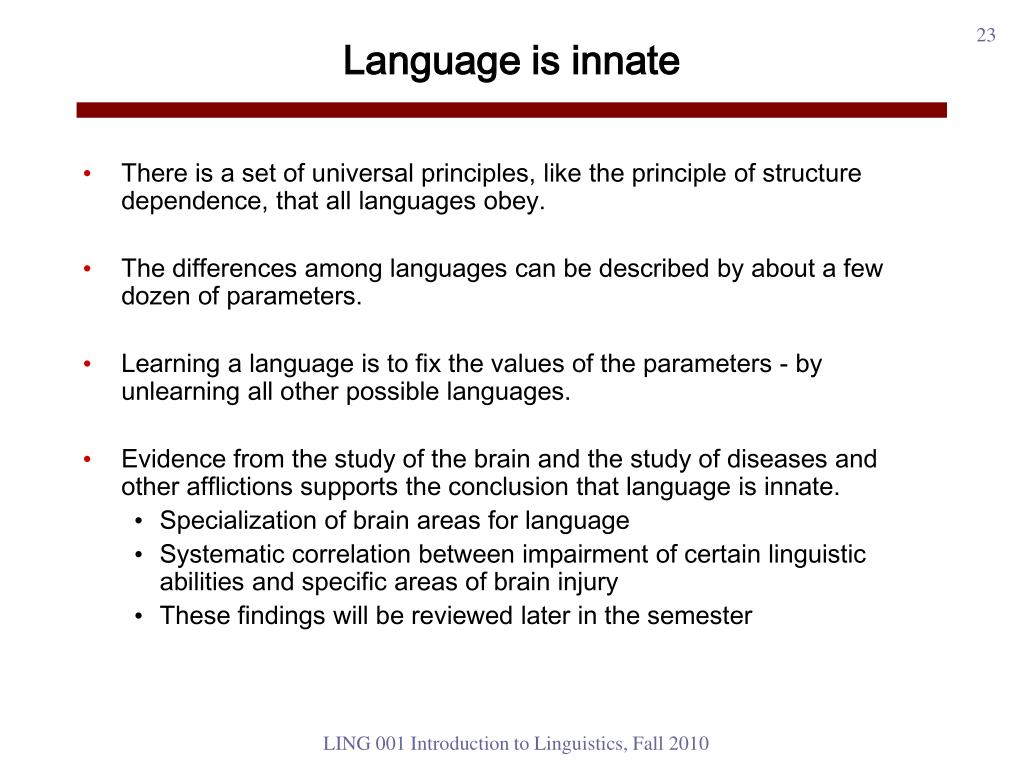 23

Language is innate

• There is a set of universal principles, like the principle of structure dependence, that all languages obey.

• The differences among languages can be described by about a few dozen of parameters.

• Learning a language is to fix the values of the parameters - by unlearning all other possible languages.

• Evidence from the study of the brain and the study of diseases and other afflictions supports the conclusion that language is innate.
  • Specialization of brain areas for language
  • Systematic correlation between impairment of certain linguistic abilities and specific areas of brain injury
  • These findings will be reviewed later in the semester

LING 001 Introduction to Linguistics, Fall 2010